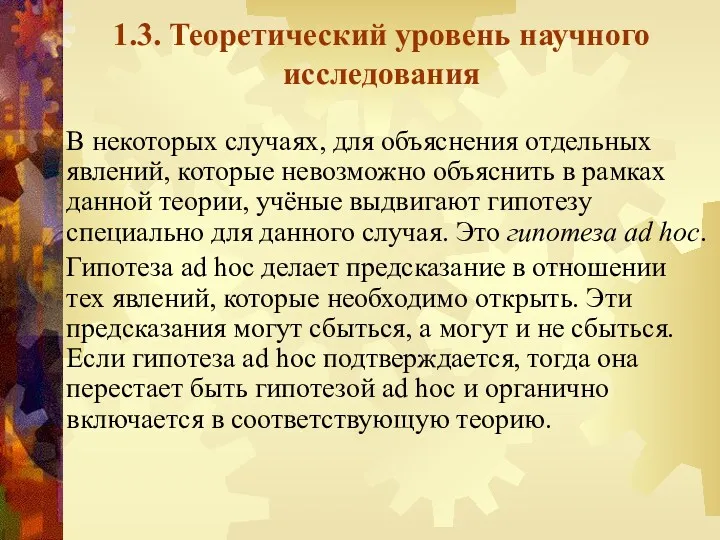 1.3. Теоретический уровень научного исследования

В некоторых случаях, для объяснения отдельных явлений, которые невозможно объяснить в рамках данной теории, учёные выдвигают гипотезу специально для данного случая. Это гипотеза ad hoc.

Гипотеза ad hoc делает предсказание в отношении тех явлений, которые необходимо открыть. Эти предсказания могут сбыться, а могут и не сбыться. Если гипотеза ad hoc подтверждается, тогда она перестает быть гипотезой ad hoc и органично включается в соответствующую теорию.